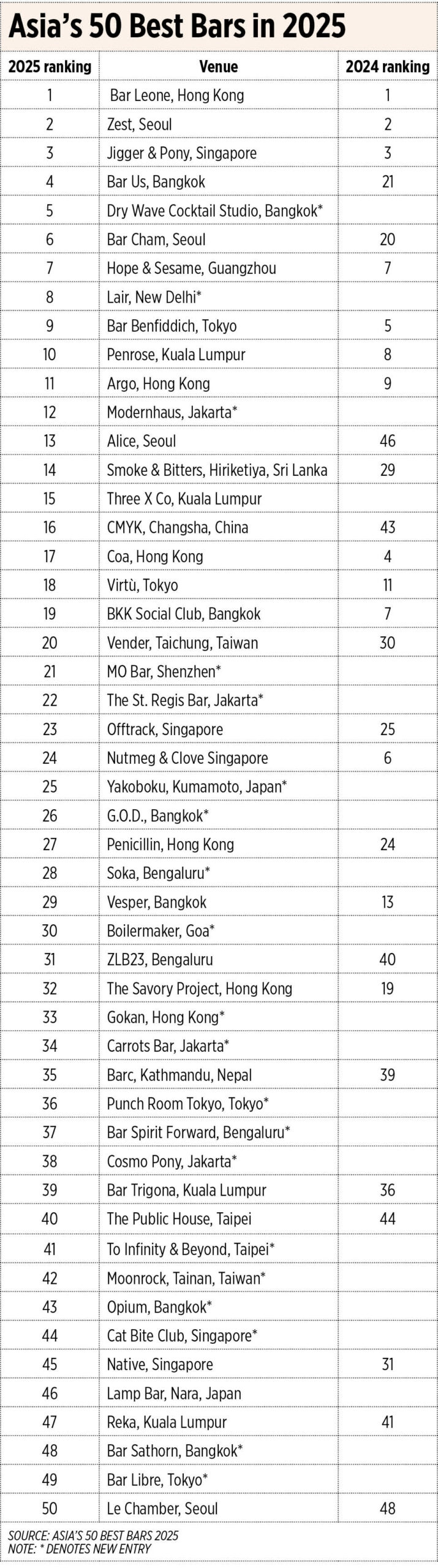 Asia's 50 Best Bars in 2025

| 2025 ranking | Venue | 2024 ranking |
|---|---|---|
| 1 | Bar Leone, Hong Kong | 1 |
| 2 | Zest, Seoul | 2 |
| 3 | Jigger & Pony, Singapore | 3 |
| 4 | Bar Us, Bangkok | 21 |
| 5 | Dry Wave Cocktail Studio, Bangkok* | |
| 6 | Bar Cham, Seoul | 20 |
| 7 | Hope & Sesame, Guangzhou | 7 |
| 8 | Lair, New Delhi* | |
| 9 | Bar Benfiddich, Tokyo | 5 |
| 10 | Penrose, Kuala Lumpur | 8 |
| 11 | Argo, Hong Kong | 9 |
| 12 | Modernhaus, Jakarta* | |
| 13 | Alice, Seoul | 46 |
| 14 | Smoke & Bitters, Hiriketiya, Sri Lanka | 29 |
| 15 | Three X Co, Kuala Lumpur | |
| 16 | CMYK, Changsha, China | 43 |
| 17 | Coa, Hong Kong | 4 |
| 18 | Virtù, Tokyo | 11 |
| 19 | BKK Social Club, Bangkok | 7 |
| 20 | Vender, Taichung, Taiwan | 30 |
| 21 | MO Bar, Shenzhen* | |
| 22 | The St. Regis Bar, Jakarta* | |
| 23 | Offtrack, Singapore | 25 |
| 24 | Nutmeg & Clove Singapore | 6 |
| 25 | Yakoboku, Kumamoto, Japan* | |
| 26 | G.O.D., Bangkok* | |
| 27 | Penicillin, Hong Kong | 24 |
| 28 | Soka, Bengaluru* | |
| 29 | Vesper, Bangkok | 13 |
| 30 | Boilermaker, Goa* | |
| 31 | ZLB23, Bengaluru | 40 |
| 32 | The Savory Project, Hong Kong | 19 |
| 33 | Gokan, Hong Kong* | |
| 34 | Carrots Bar, Jakarta* | |
| 35 | Barc, Kathmandu, Nepal | 39 |
| 36 | Punch Room Tokyo, Tokyo* | |
| 37 | Bar Spirit Forward, Bengaluru* | |
| 38 | Cosmo Pony, Jakarta* | |
| 39 | Bar Trigona, Kuala Lumpur | 36 |
| 40 | The Public House, Taipei | 44 |
| 41 | To Infinity & Beyond, Taipei* | |
| 42 | Moonrock, Tainan, Taiwan* | |
| 43 | Opium, Bangkok* | |
| 44 | Cat Bite Club, Singapore* | |
| 45 | Native, Singapore | 31 |
| 46 | Lamp Bar, Nara, Japan | |
| 47 | Reka, Kuala Lumpur | 41 |
| 48 | Bar Sathorn, Bangkok* | |
| 49 | Bar Libre, Tokyo* | |
| 50 | Le Chamber, Seoul | 48 |

SOURCE: ASIA'S 50 BEST BARS 2025
NOTE: * DENOTES NEW ENTRY